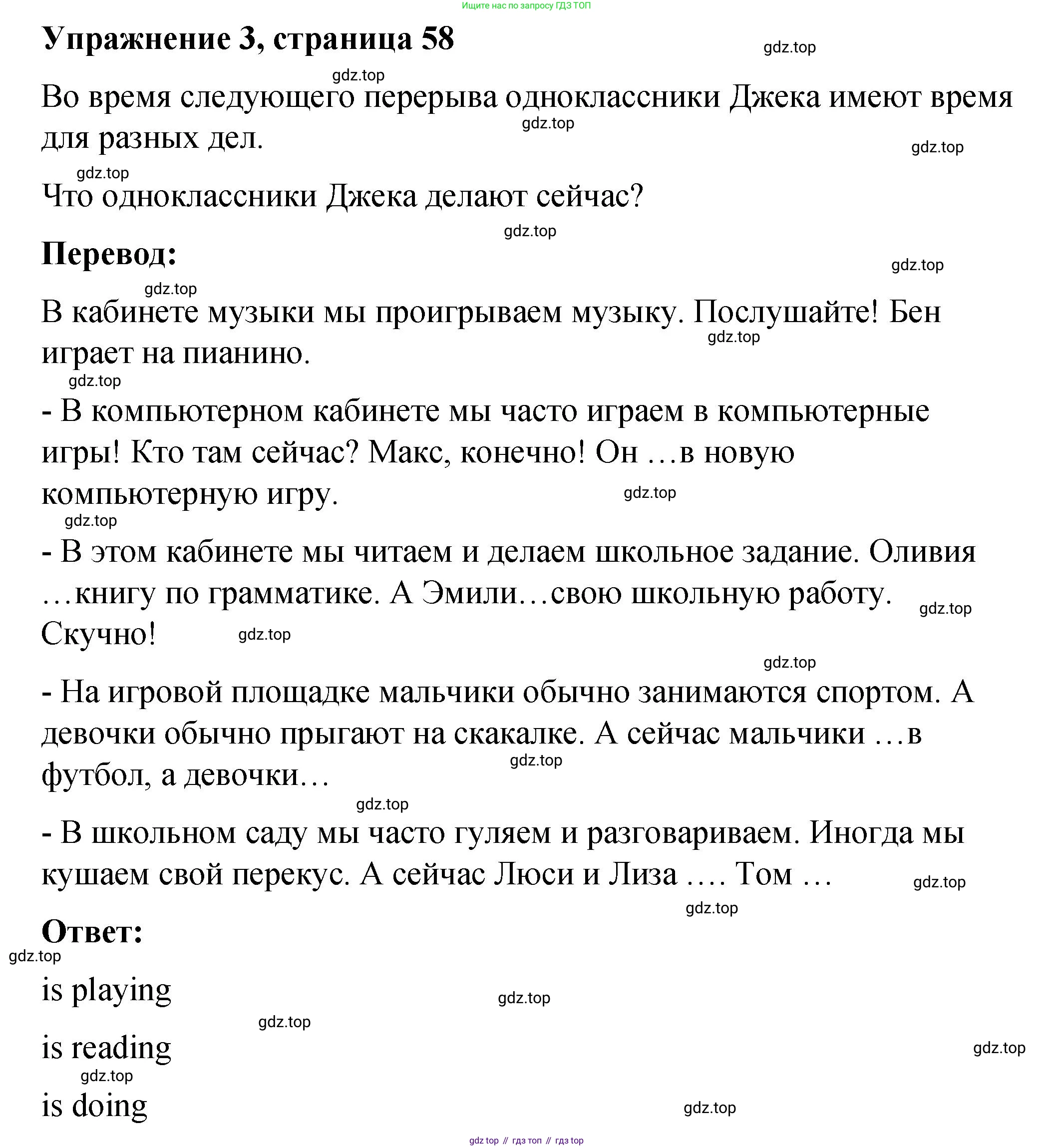 Ищите нас по запросу ГДЗ ТОП

**Упражнение 3, страница 58**

gdz.top

gdz.top

Во время следующего перерыва одноклассники Джека имеют время для разных дел.

gdz.top

gdz.top

gdz.top

Что одноклассники Джека делают сейчас?

gdz.top

**Перевод:**

gdz.top

gdz.top

В кабинете музыки мы проигрываем музыку. Послушайте! Бен играет на пианино.

gdz.top

gdz.top

- В компьютерном кабинете мы часто играем в компьютерные игры! Кто там сейчас? Макс, конечно! Он …в новую компьютерную игру.

gdz.top

gdz.top

- В этом кабинете мы читаем и делаем школьное задание. Оливия …книгу по грамматике. А Эмили…свою школьную работу. Скучно!

gdz.top

gdz.top

gdz.top

- На игровой площадке мальчики обычно занимаются спортом. А девочки обычно прыгают на скакалке. А сейчас мальчики …в футбол, а девочки…

gdz.top

gdz.top

- В школьном саду мы часто гуляем и разговариваем. Иногда мы кушаем свой перекус. А сейчас Люси и Лиза …. Том …

gdz.top

gdz.top

**Ответ:**

gdz.top

is playing

gdz.top

gdz.top

is reading

gdz.top

gdz.top

is doing

gdz.top

gdz top // гдз топ // гдз top